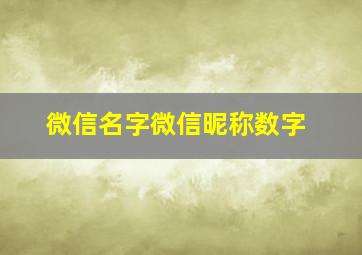 微信名字微信昵称数字